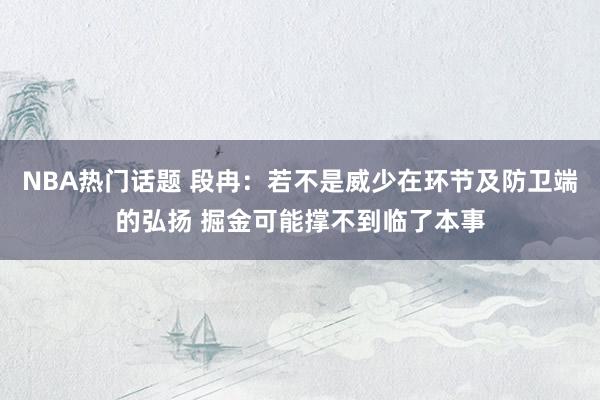 NBA热门话题 段冉：若不是威少在环节及防卫端的弘扬 掘金可能撑不到临了本事